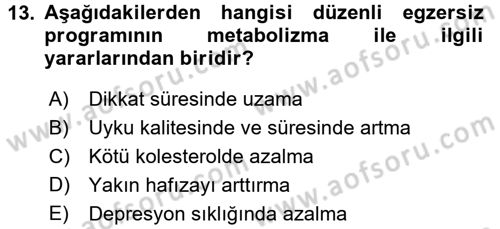 13. Aşağıdakilerden hangisi düzenli egzersiz programının metabolizma ile ilgili yararlarından biridir?

A) Dikkat süresinde uzama
B) Uyku kalitesinde ve süresinde artma
C) Kötü kolesterolde azalma
D) Yakın hafızayı arttırma
E) Depresyon sıklığında azalma

www.aofsoru.com www.aofsoru.com www.aofsoru.com www.aofsoru.com